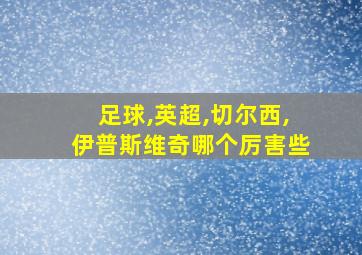 足球,英超,切尔西,
伊普斯维奇哪个厉害些